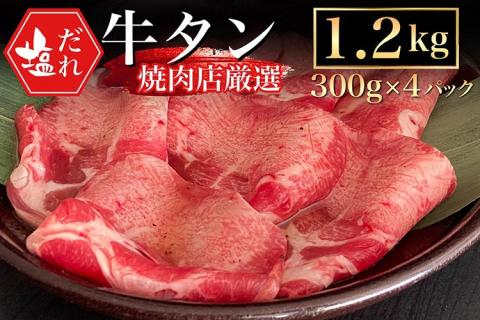 塩だれ

牛タン

焼肉店厳選

1.2kg

300g×4パック